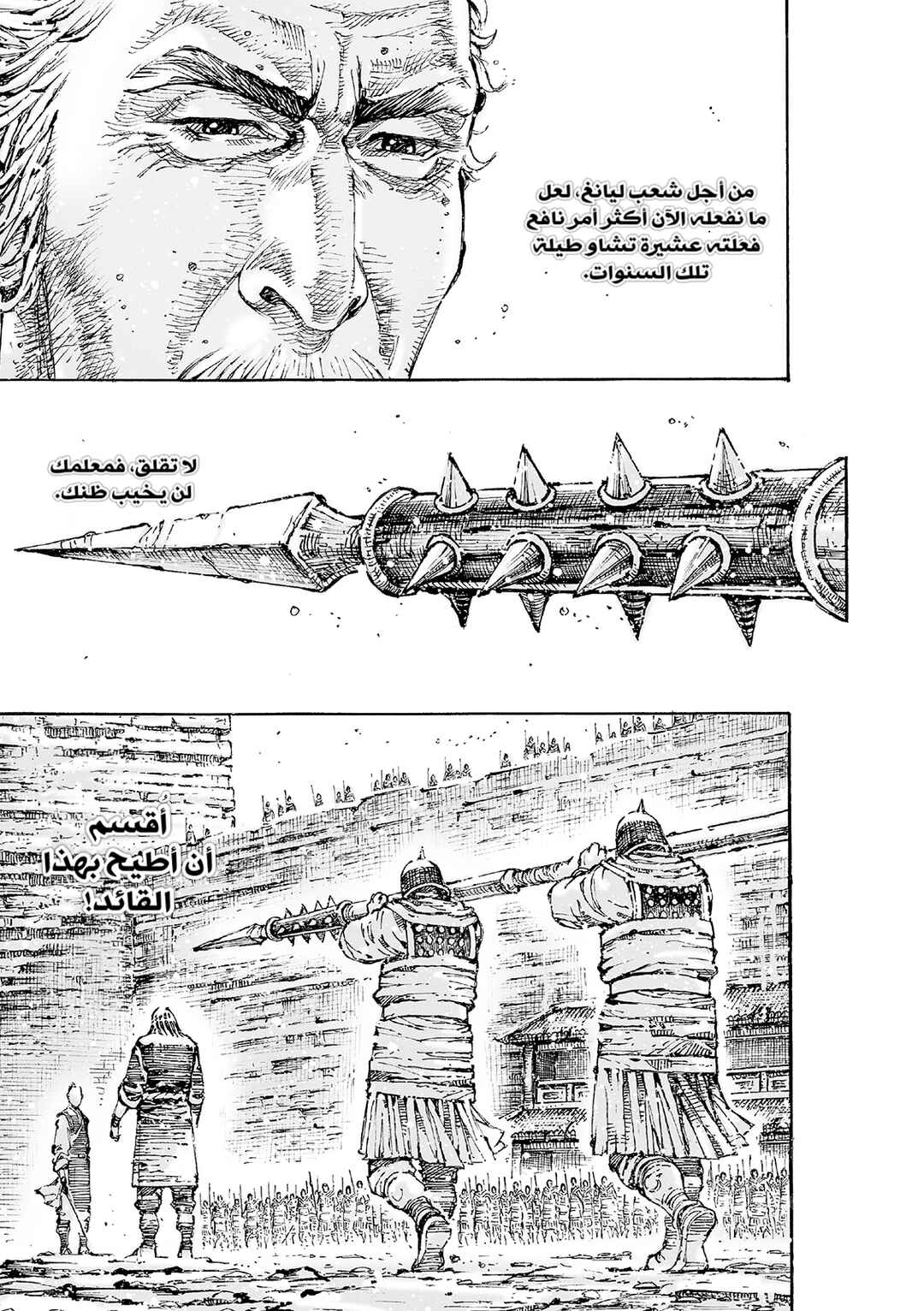 من أجل شعب ليانغ، لعل ما نفعله الآن أكثر أمر نافع فعلته عشيرة تشاو طيلة تلك السنوات.

لا تقلق، فمعلمك لن يخيب ظنك.

أقسم أن أطيح بهذا القائد!